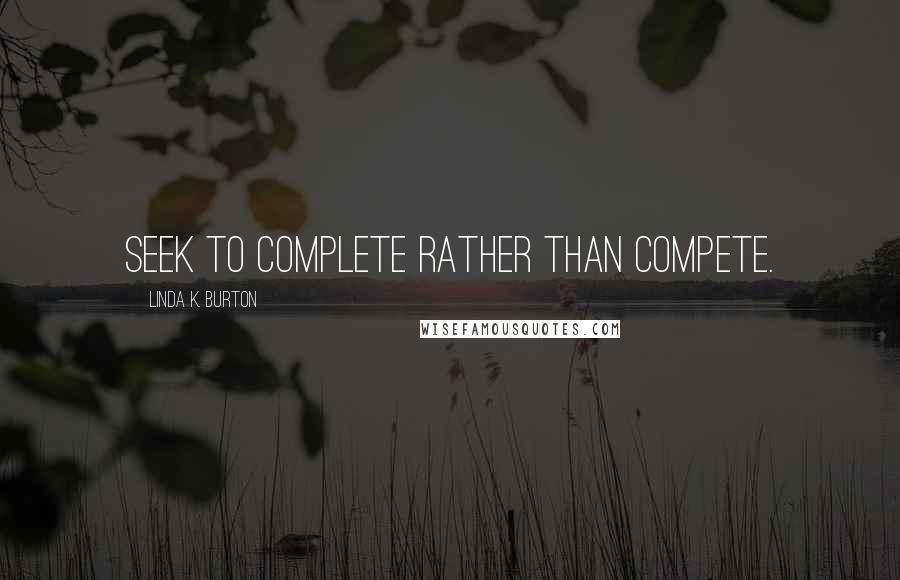 SEEK TO COMPLETE RATHER THAN COMPETE.

LINDA K. BURTON

WISEFAMOUSQUOTES.COM